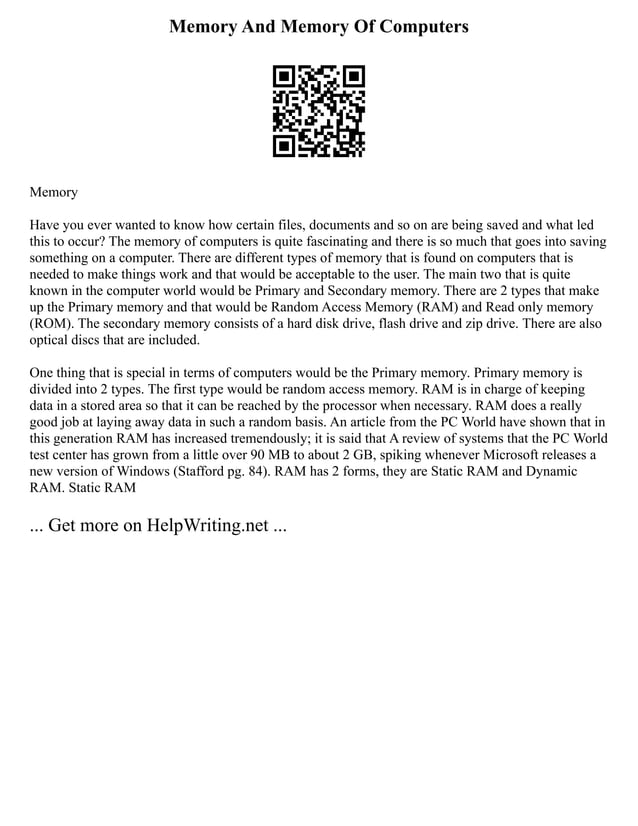 Memory And Memory Of Computers

Memory

Have you ever wanted to know how certain files, documents and so on are being saved and what led this to occur? The memory of computers is quite fascinating and there is so much that goes into saving something on a computer. There are different types of memory that is found on computers that is needed to make things work and that would be acceptable to the user. The main two that is quite known in the computer world would be Primary and Secondary memory. There are 2 types that make up the Primary memory and that would be Random Access Memory (RAM) and Read only memory (ROM). The secondary memory consists of a hard disk drive, flash drive and zip drive. There are also optical discs that are included.

One thing that is special in terms of computers would be the Primary memory. Primary memory is divided into 2 types. The first type would be random access memory. RAM is in charge of keeping data in a stored area so that it can be reached by the processor when necessary. RAM does a really good job at laying away data in such a random basis. An article from the PC World have shown that in this generation RAM has increased tremendously; it is said that A review of systems that the PC World test center has grown from a little over 90 MB to about 2 GB, spiking whenever Microsoft releases a new version of Windows (Stafford pg. 84). RAM has 2 forms, they are Static RAM and Dynamic RAM. Static RAM

... Get more on HelpWriting.net ...